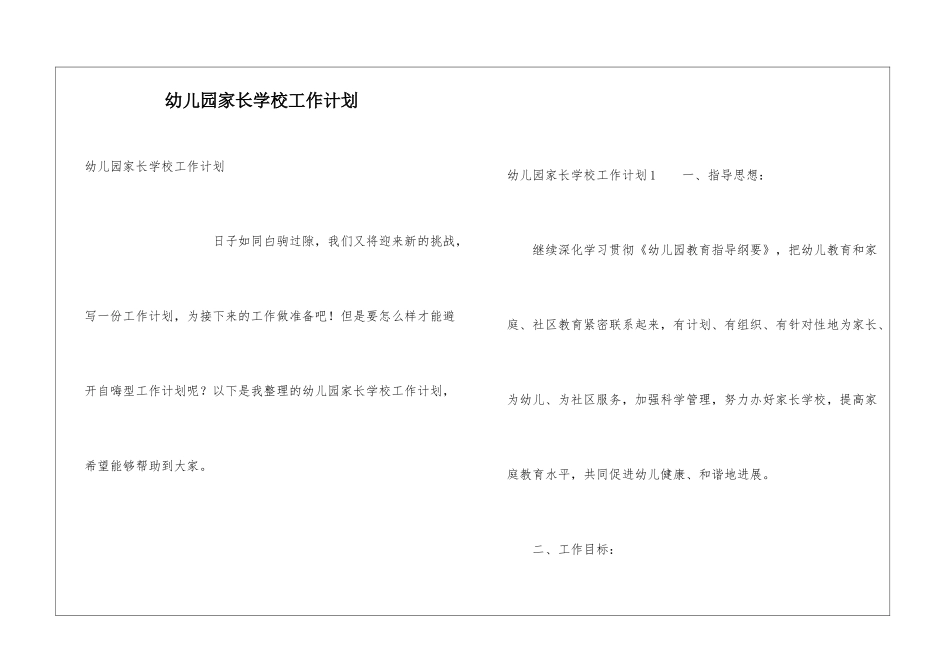 幼儿园家长学校工作计划

幼儿园家长学校工作计划

日子如同白驹过隙，我们又将迎来新的挑战，写一份工作计划，为接下来的工作做准备吧！但是要怎么样才能避开自嗨型工作计划呢？以下是我整理的幼儿园家长学校工作计划，希望能够帮助到大家。

幼儿园家长学校工作计划1　　一、指导思想：

继续深化学习贯彻《幼儿园教育指导纲要》，把幼儿教育和家庭、社区教育紧密联系起来，有计划、有组织、有针对性地为家长、为幼儿、为社区服务，加强科学管理，努力办好家长学校，提高家庭教育水平，共同促进幼儿健康、和谐地进展。

二、工作目标：